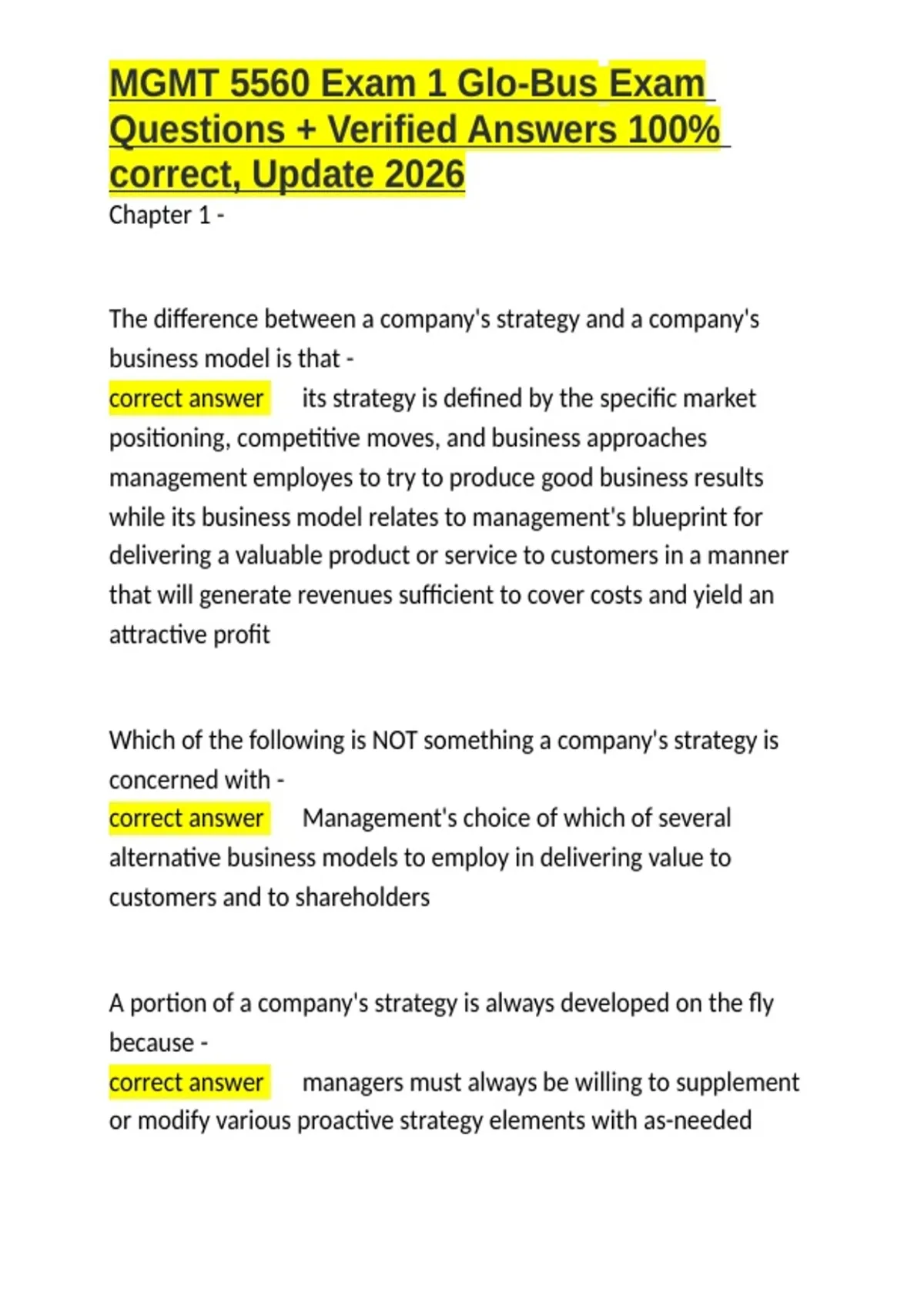 MGMT 5560 Exam 1 Glo-Bus Exam Questions + Verified Answers 100% correct, Update 2026

Chapter 1 -

The difference between a company's strategy and a company's business model is that -

correct answer its strategy is defined by the specific market positioning, competitive moves, and business approaches management employes to try to produce good business results while its business model relates to management's blueprint for delivering a valuable product or service to customers in a manner that will generate revenues sufficient to cover costs and yield an attractive profit

Which of the following is NOT something a company's strategy is concerned with -

correct answer Management's choice of which of several alternative business models to employ in delivering value to customers and to shareholders

A portion of a company's strategy is always developed on the fly because -

correct answer managers must always be willing to supplement or modify various proactive strategy elements with as-needed